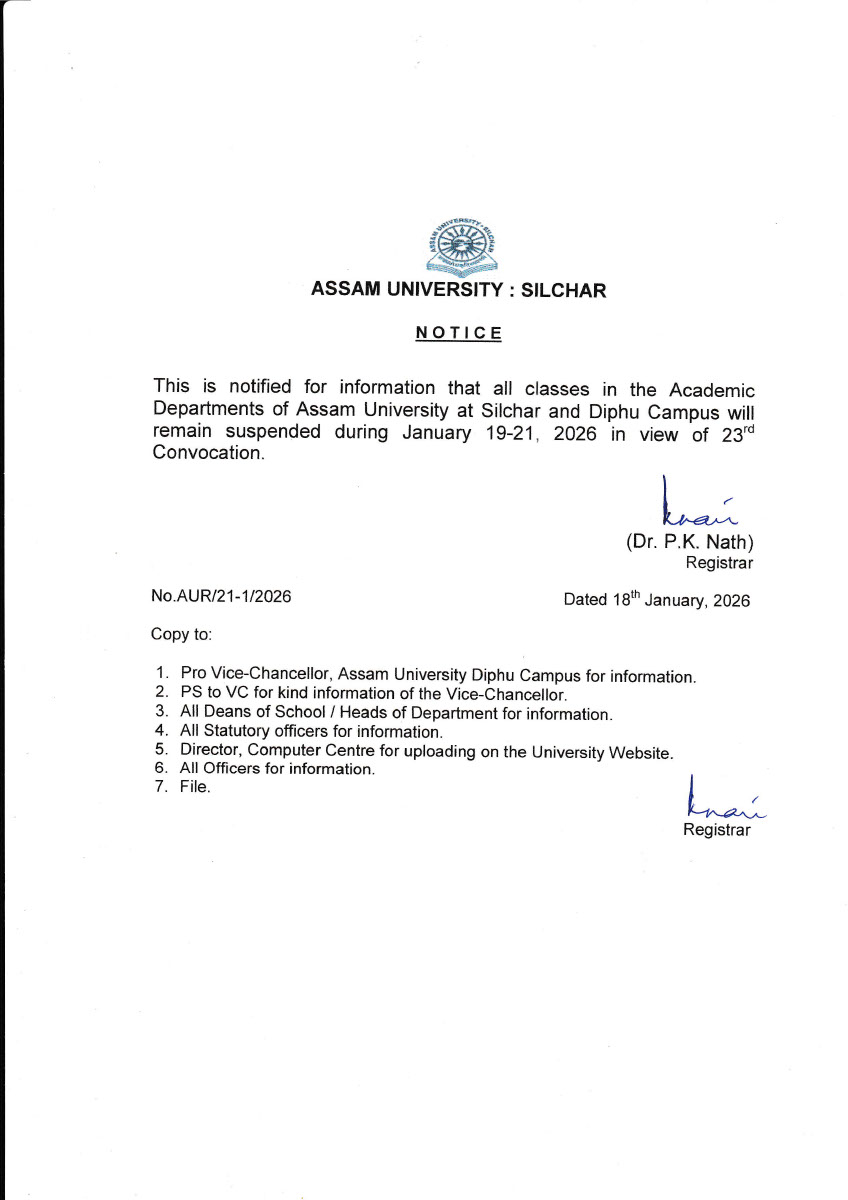 ASSAM UNIVERSITY SILCHAR

ASSAM UNIVERSITY : SILCHAR

NOTICE

This is notified for information that all classes in the Academic Departments of Assam University at Silchar and Diphu Campus will remain suspended during January 19-21, 2026 in view of 23$^{rd}$ Convocation.

(Dr. P.K. Nath)
Registrar

No.AUR/21-1/2026

Dated 18$^{th}$ January, 2026

Copy to:

1. Pro Vice-Chancellor, Assam University Diphu Campus for information.
2. PS to VC for kind information of the Vice-Chancellor.
3. All Deans of School / Heads of Department for information.
4. All Statutory officers for information.
5. Director, Computer Centre for uploading on the University Website.
6. All Officers for information.
7. File.

Registrar